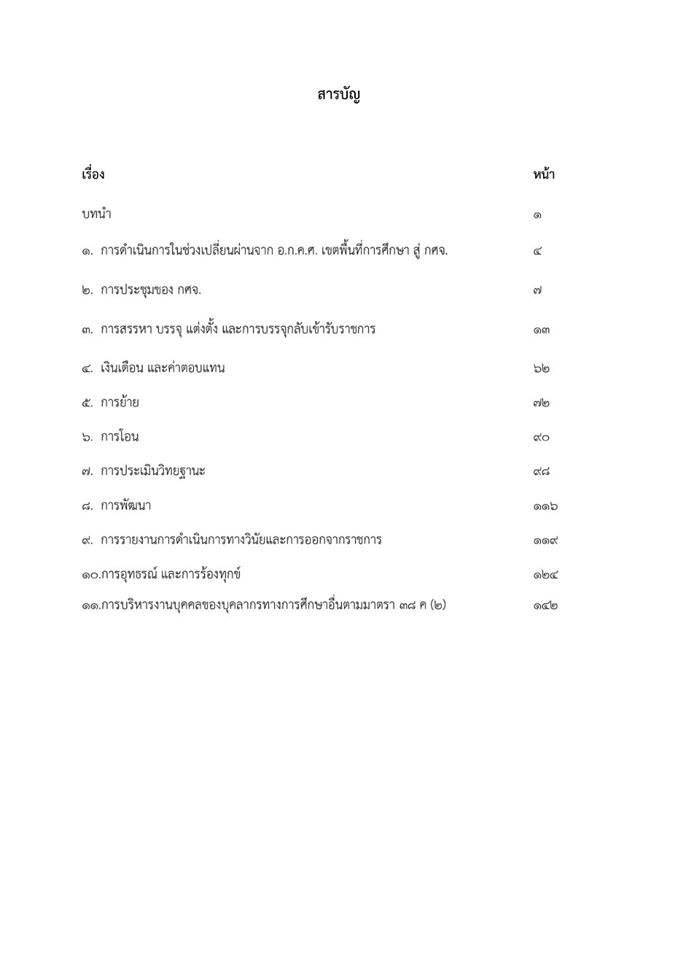 สารบัญ

| เรื่อง | หน้า |
|---|---|
| บทนำ | ๑ |
| ๑. การดำเนินการในช่วงเปลี่ยนผ่านจาก อ.ก.ค.ศ. เขตพื้นที่การศึกษา สู่ กศจ. | ๔ |
| ๒. การประชุมของ กศจ. | ๗ |
| ๓. การสรรหา บรรจุ แต่งตั้ง และการบรรจุกลับเข้ารับราชการ | ๑๓ |
| ๔. เงินเดือน และค่าตอบแทน | ๖๒ |
| ๕. การย้าย | ๗๒ |
| ๖. การโอน | ๙๐ |
| ๗. การประเมินวิทยฐานะ | ๙๘ |
| ๘. การพัฒนา | ๑๑๖ |
| ๙. การรายงานการดำเนินการทางวินัยและการออกจากราชการ | ๑๑๙ |
| ๑๐.การอุทธรณ์ และการร้องทุกข์ | ๑๒๔ |
| ๑๑.การบริหารงานบุคคลของบุคลากรทางการศึกษาอื่นตามมาตรา ๓๘ ค (๒) | ๑๔๒ |